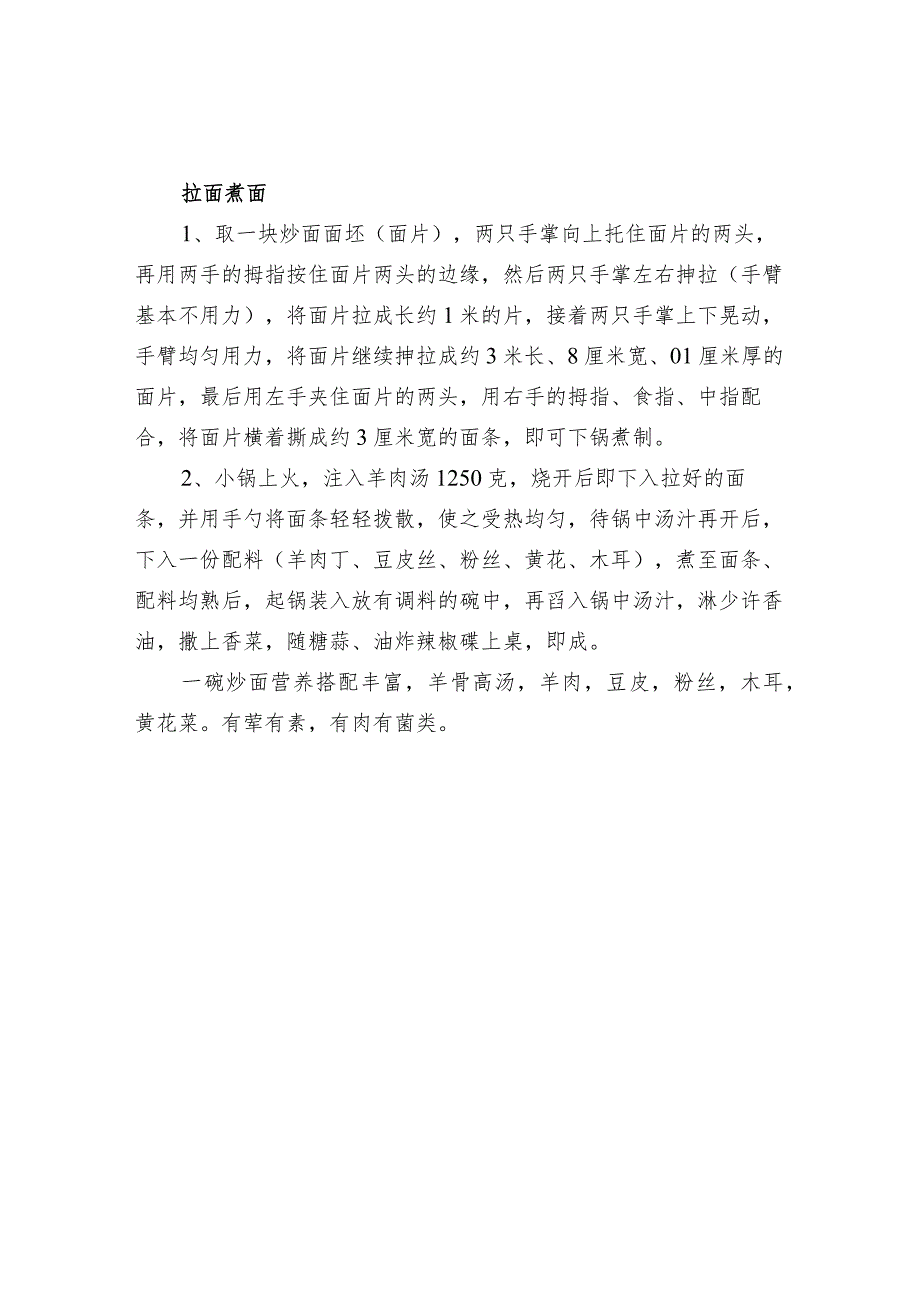 拉面煮面

1、取一块炒面面坯（面片），两只手掌向上托住面片的两头，再用两手的拇指按住面片两头的边缘，然后两只手掌左右抻拉（手臂基本不用力），将面片拉成长约1米的片，接着两只手掌上下晃动，手臂均匀用力，将面片继续抻拉成约3米长、8厘米宽、01厘米厚的面片，最后用左手夹住面片的两头，用右手的拇指、食指、中指配合，将面片横着撕成约3厘米宽的面条，即可下锅煮制。

2、小锅上火，注入羊肉汤1250克，烧开后即下入拉好的面条，并用手勺将面条轻轻拨散，使之受热均匀，待锅中汤汁再开后，下入一份配料（羊肉丁、豆皮丝、粉丝、黄花、木耳），煮至面条、配料均熟后，起锅装入放有调料的碗中，再舀入锅中汤汁，淋少许香油，撒上香菜，随糖蒜、油炸辣椒碟上桌，即成。

一碗炒面营养搭配丰富，羊骨高汤，羊肉，豆皮，粉丝，木耳，黄花菜。有荤有素，有肉有菌类。